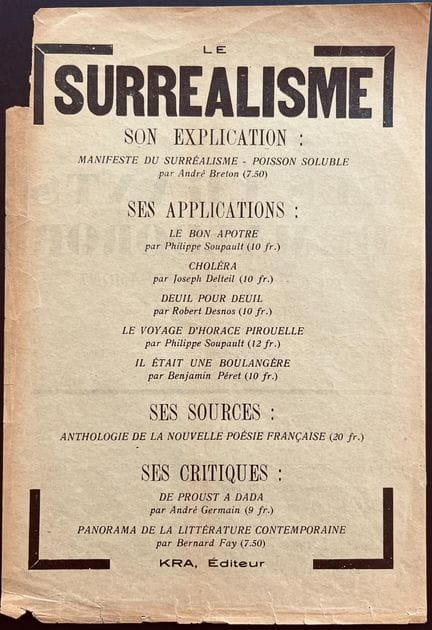 LE

SURREALISME

SON EXPLICATION :

MANIFESTE DU SURRÉALISME - POISSON SOLUBLE
par André Breton (7.50)

SES APPLICATIONS :

LE BON APOTRE
par Philippe Soupault (10 fr.)

CHOLÉRA
par Joseph Delteil (10 fr.)

DEUIL POUR DEUIL
par Robert Desnos (10 fr.)

LE VOYAGE D'HORACE PIROUELLE
par Philippe Soupault (12 fr.)

IL ÉTAIT UNE BOULANGÈRE
par Benjamin Péret (10 fr.)

SES SOURCES :

ANTHOLOGIE DE LA NOUVELLE POÉSIE FRANÇAISE (20 fr.)

SES CRITIQUES :

DE PROUST A DADA
par André Germain (9 fr.)

PANORAMA DE LA LITTÉRATURE CONTEMPORAINE
par Bernard Fay (7.50)

KRA, Éditeur